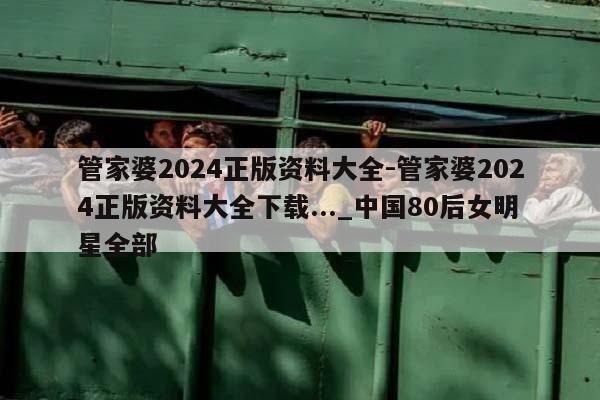 管家婆2024正版资料大全-管家婆2024正版资料大全下载..._中国80后女明星全部